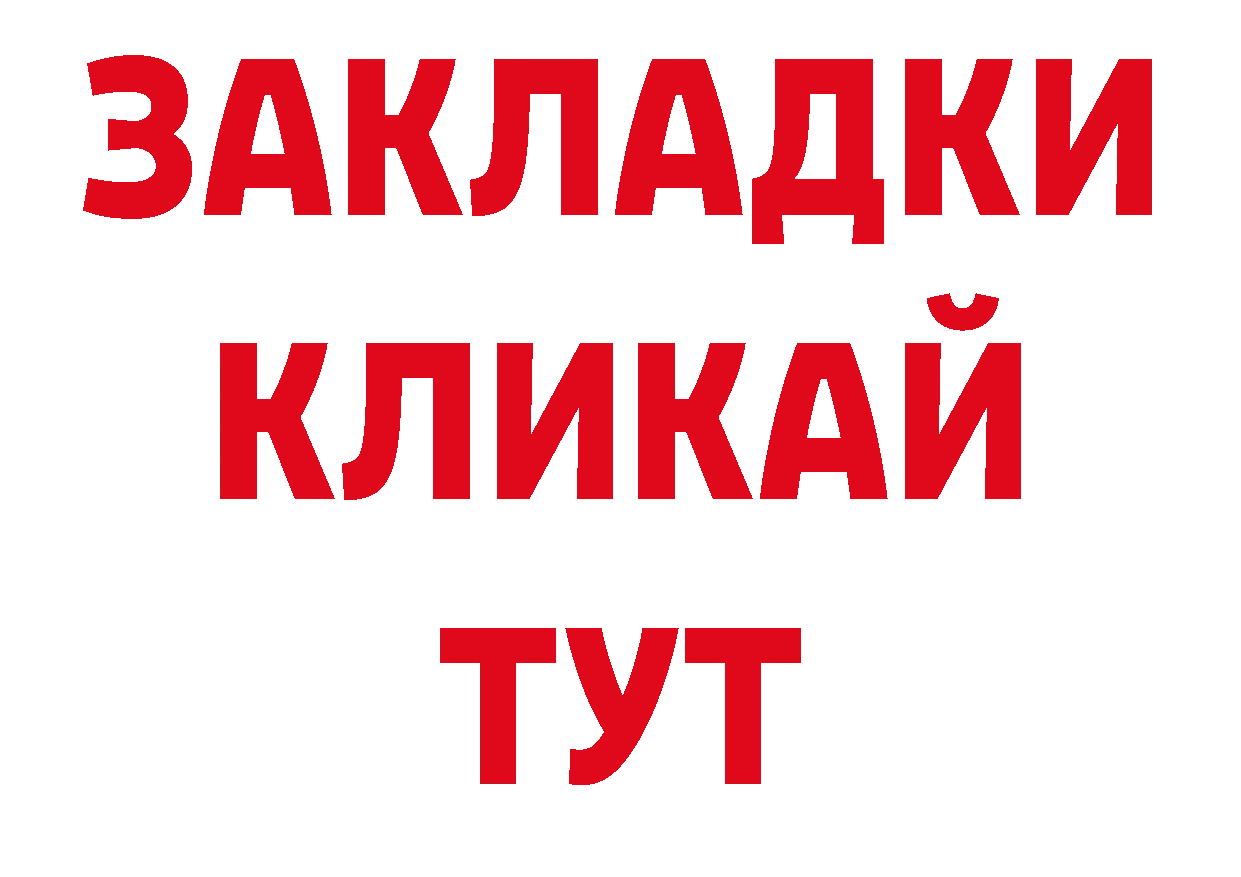 ЗАКЛАДКИ
КЛИКАЙ
ТУТ